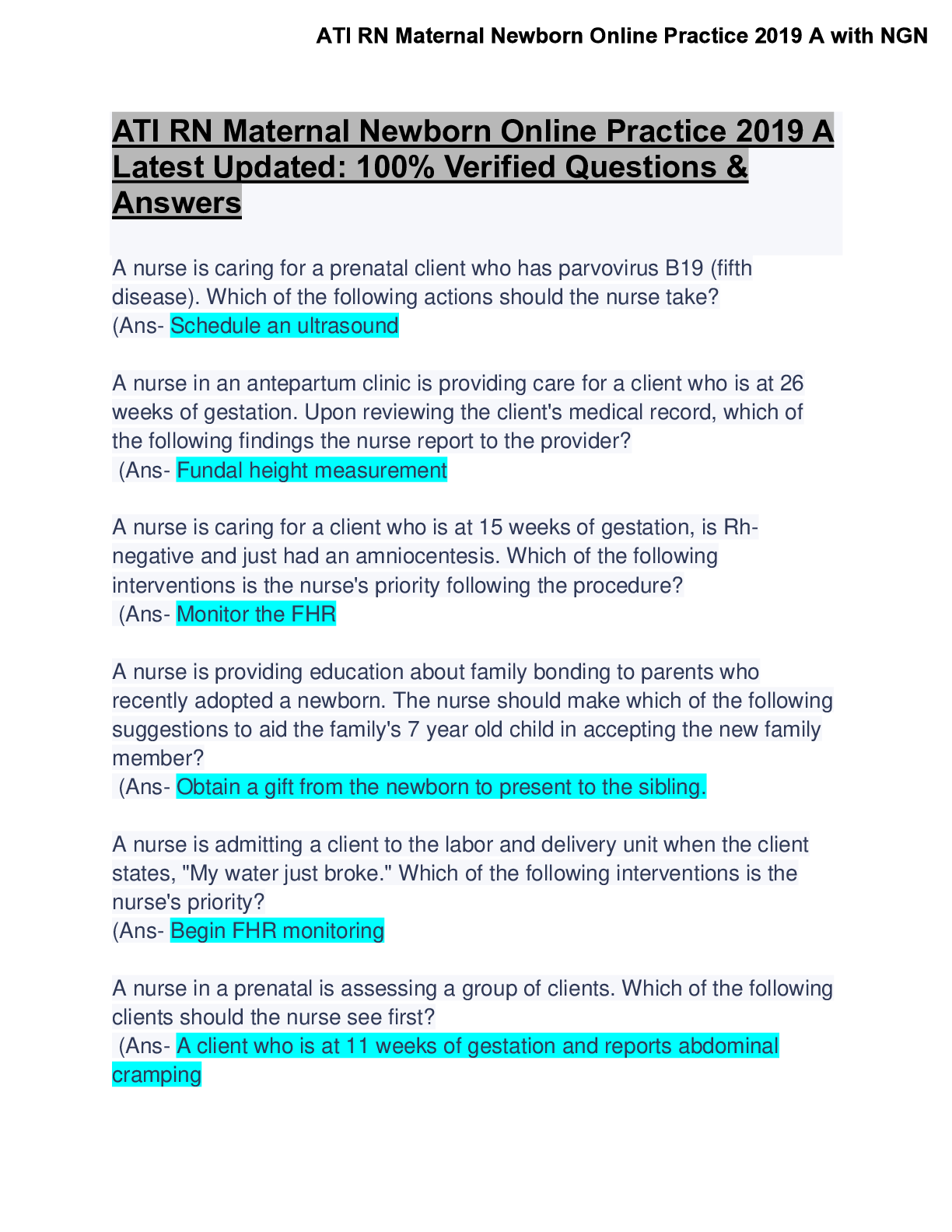 ATI RN Maternal Newborn Online Practice 2019 A with NGN

ATI RN Maternal Newborn Online Practice 2019 A Latest Updated: 100% Verified Questions & Answers

A nurse is caring for a prenatal client who has parvovirus B19 (fifth disease). Which of the following actions should the nurse take?
(Ans- Schedule an ultrasound

A nurse in an antepartum clinic is providing care for a client who is at 26 weeks of gestation. Upon reviewing the client's medical record, which of the following findings the nurse report to the provider?
(Ans- Fundal height measurement

A nurse is caring for a client who is at 15 weeks of gestation, is Rh-negative and just had an amniocentesis. Which of the following interventions is the nurse's priority following the procedure?
(Ans- Monitor the FHR

A nurse is providing education about family bonding to parents who recently adopted a newborn. The nurse should make which of the following suggestions to aid the family's 7 year old child in accepting the new family member?
(Ans- Obtain a gift from the newborn to present to the sibling.

A nurse is admitting a client to the labor and delivery unit when the client states, "My water just broke." Which of the following interventions is the nurse's priority?
(Ans- Begin FHR monitoring

A nurse in a prenatal is assessing a group of clients. Which of the following clients should the nurse see first?
(Ans- A client who is at 11 weeks of gestation and reports abdominal cramping